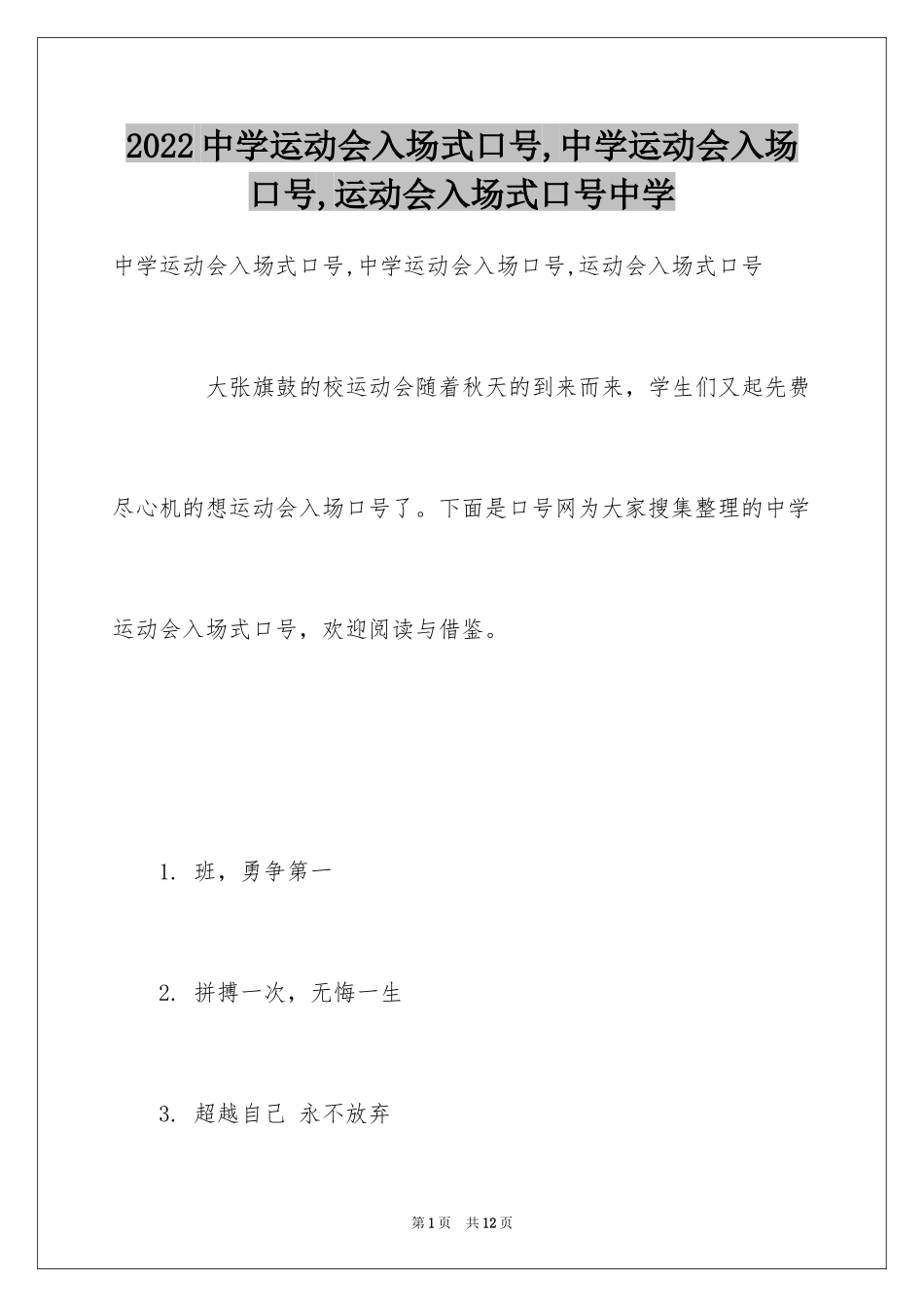 2022中学运动会入场式口号,中学运动会入场口号,运动会入场式口号中学

中学运动会入场式口号,中学运动会入场口号,运动会入场式口号

大张旗鼓的校运动会随着秋天的到来而来，学生们又起先费尽心机的想运动会入场口号了。下面是口号网为大家搜集整理的中学运动会入场式口号，欢迎阅读与借鉴。

1. 班，勇争第一

2. 拼搏一次，无悔一生

3. 超越自己 永不放弃

第1页 共12页